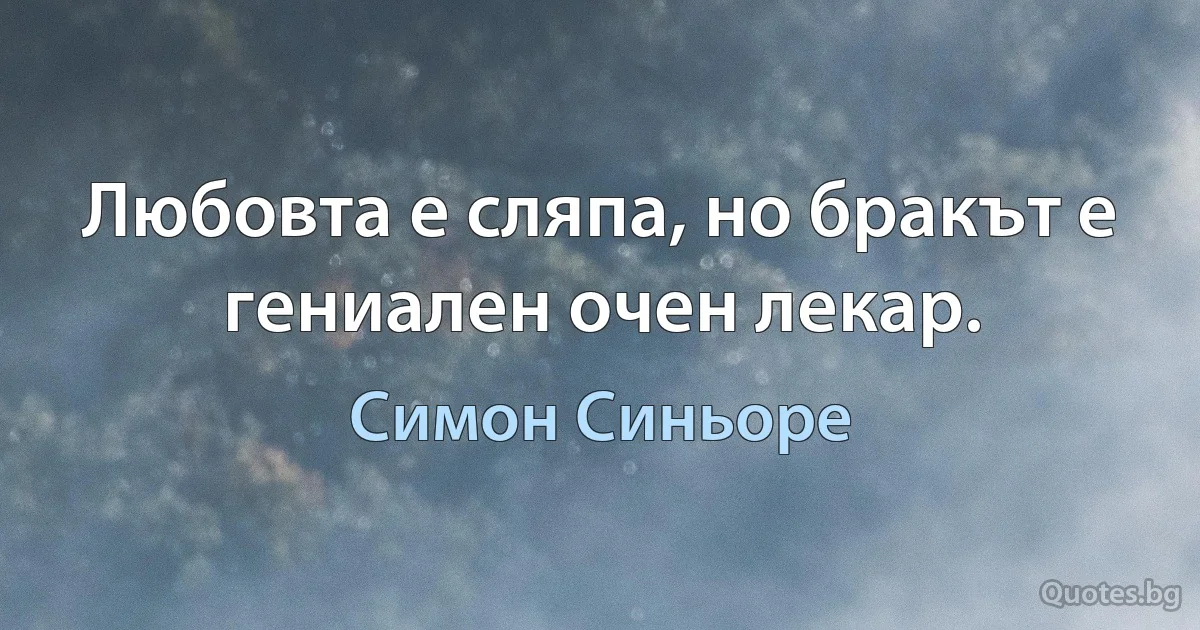 Любовта е сляпа, но бракът е гениален очен лекар.

Симон Синьоре

Quotes.bg